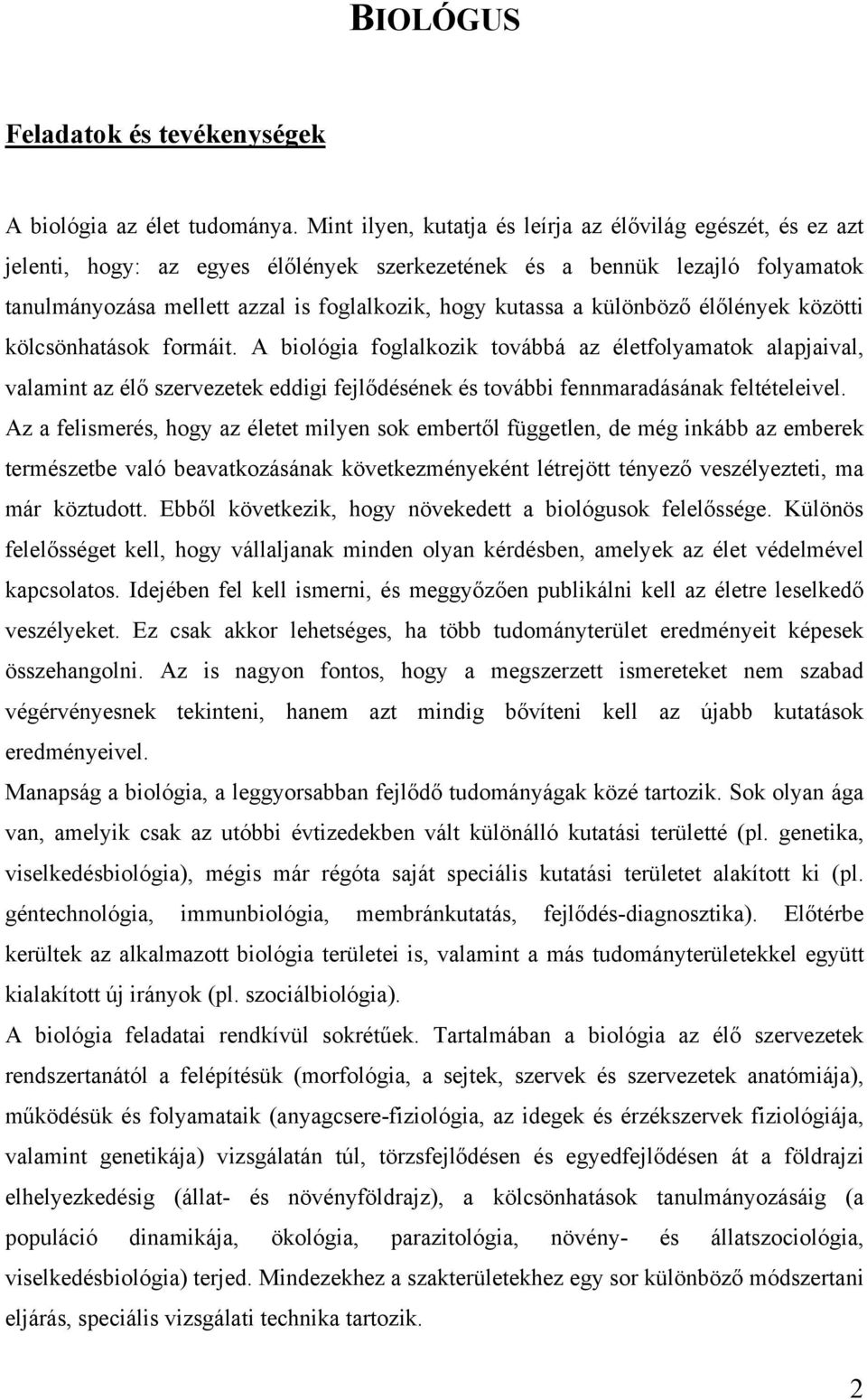 BIOLÓGUS

Feladatok és tevékenységek

A biológia az élet tudománya. Mint ilyen, kutatja és leírja az élővilág egészét, és ez azt jelenti, hogy: az egyes élőlények szerkezetének és a bennük lezajló folyamatok tanulmányozása mellett azzal is foglalkozik, hogy kutassa a különböző élőlények közötti kölcsönhatások formáit. A biológia foglalkozik továbbá az életfolyamatok alapjaival, valamint az élő szervezetek eddigi fejlődésének és további fennmaradásának feltételeivel. Az a felismerés, hogy az életet milyen sok embertől független, de még inkább az emberek természetbe való beavatkozásának következményeként létrejött tényező veszélyezteti, ma már köztudott. Ebből következik, hogy növekedett a biológusok felelőssége. Különös felelősséget kell, hogy vállaljanak minden olyan kérdésben, amelyek az élet védelmével kapcsolatos. Idejében fel kell ismerni, és meggyőzően publikálni kell az életre leselkedő veszélyeket. Ez csak akkor lehetséges, ha több tudományterület eredményeit képesek összehangolni. Az is nagyon fontos, hogy a megszerzett ismereteket nem szabad végérvényesnek tekinteni, hanem azt mindig bővíteni kell az újabb kutatások eredményeivel.
Manapság a biológia, a leggyorsabban fejlődő tudományágak közé tartozik. Sok olyan ága van, amelyik csak az utóbbi évtizedekben vált különálló kutatási területté (pl. genetika, viselkedésbiológia), mégis már régóta saját speciális kutatási területet alakított ki (pl. géntechnológia, immunbiológia, membránkutatás, fejlődés-diagnosztika). Előtérbe kerültek az alkalmazott biológia területei is, valamint a más tudományterületekkel együtt kialakított új irányok (pl. szociálbiológia).
A biológia feladatai rendkívül sokrétűek. Tartalmában a biológia az élő szervezetek rendszertanától a felépítésük (morfológia, a sejtek, szervek és szervezetek anatómiája), működésük és folyamataik (anyagcsere-fiziológia, az idegek és érzékszervek fiziológiája, valamint genetikája) vizsgálatán túl, törzsfejlődésen és egyedfejlődésen át a földrajzi elhelyezkedésig (állat- és növényföldrajz), a kölcsönhatások tanulmányozásáig (a populáció dinamikája, ökológia, parazitológia, növény- és állatszociológia, viselkedésbiológia) terjed. Mindezekhez a szakterületekhez egy sor különböző módszertani eljárás, speciális vizsgálati technika tartozik.

2